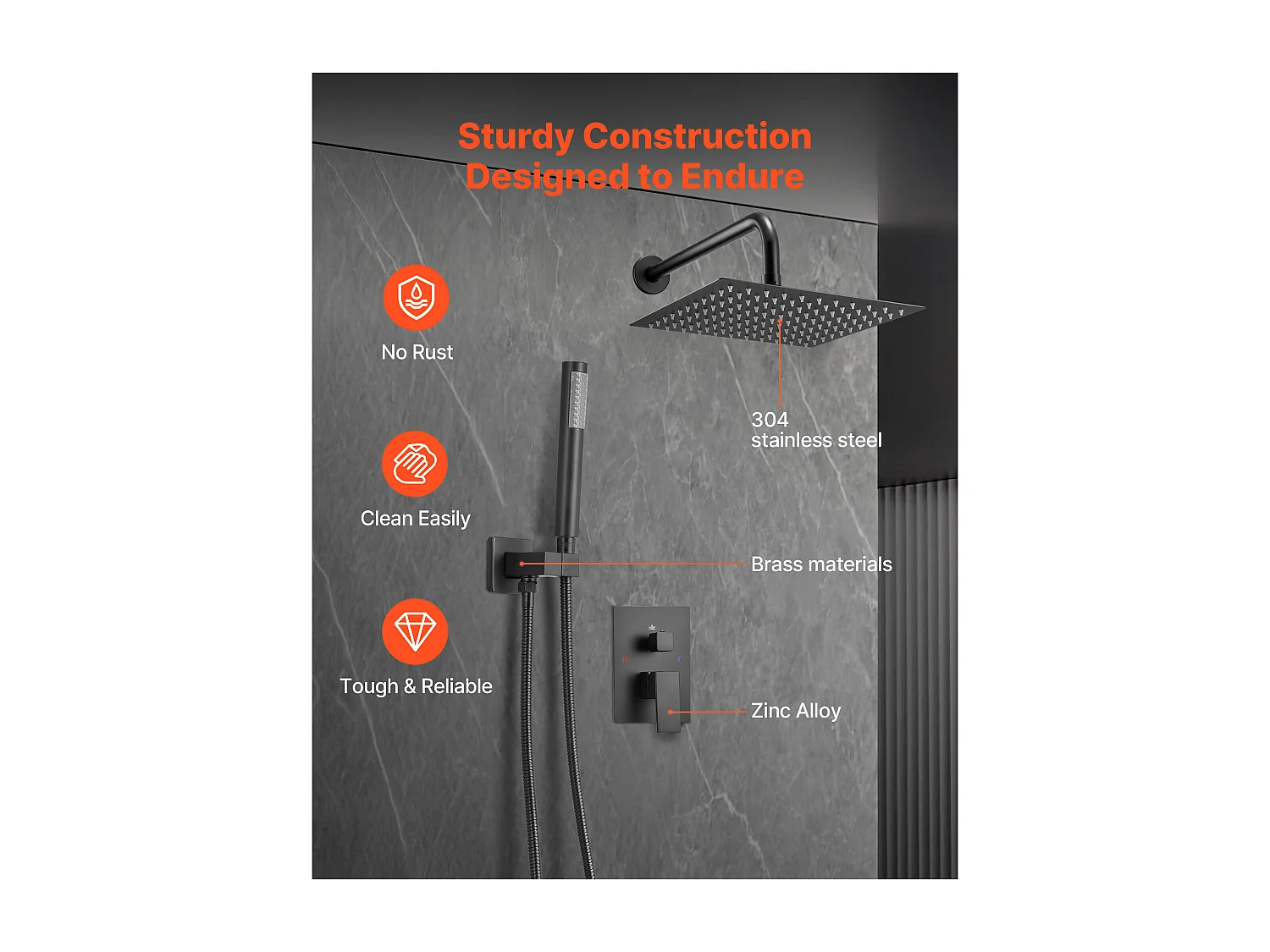 Sturdy Construction
Designed to Endure

No Rust

Clean Easily

Tough & Reliable

304
stainless steel

Brass materials

Zinc Alloy